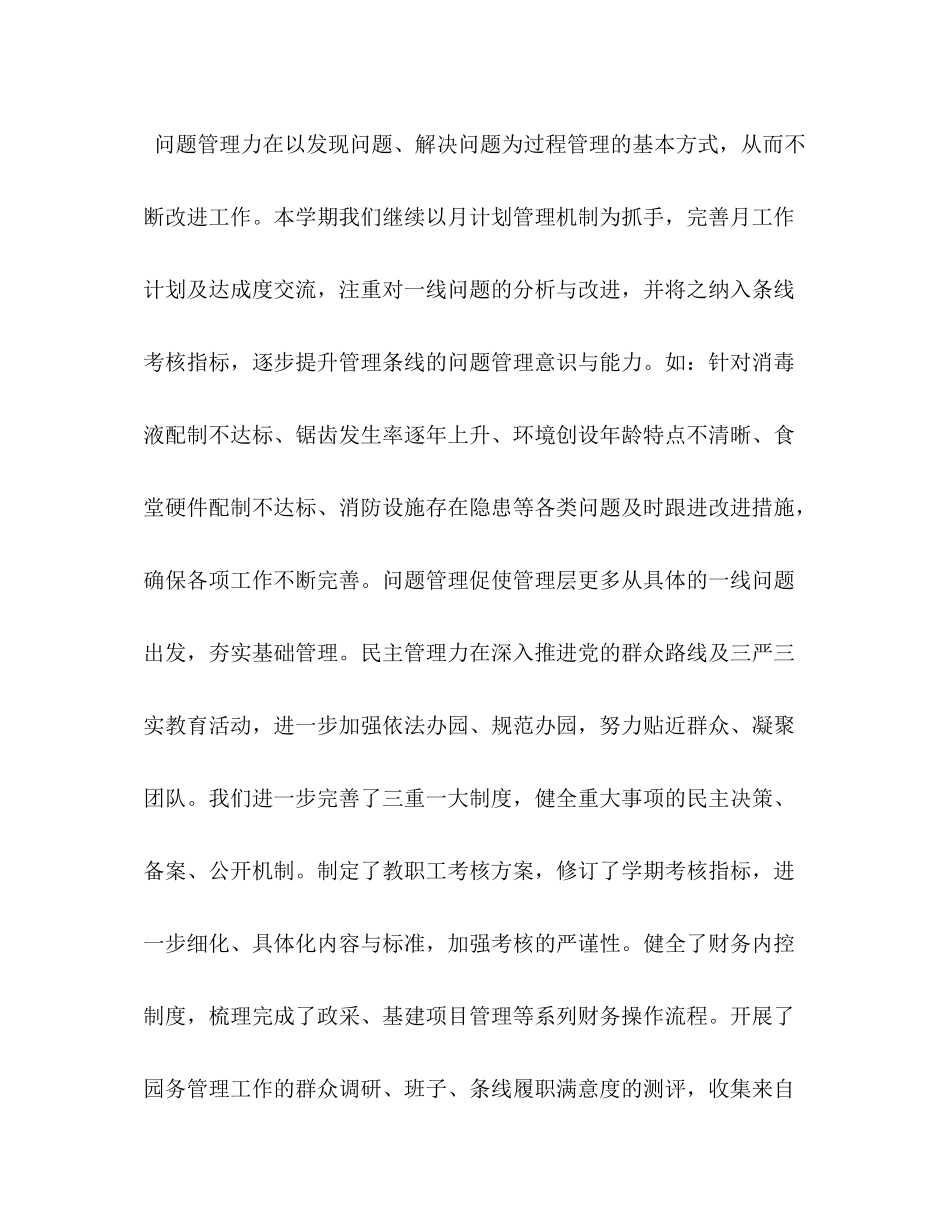 问题管理力在以发现问题、解决问题为过程管理的基本方式，从而不断改进工作。本学期我们继续以月计划管理机制为抓手，完善月工作计划及达成度交流，注重对一线问题的分析与改进，并将之纳入条线考核指标，逐步提升管理条线的问题管理意识与能力。如：针对消毒液配制不达标、锯齿发生率逐年上升、环境创设年龄特点不清晰、食堂硬件配制不达标、消防设施存在隐患等各类问题及时跟进改进措施，确保各项工作不断完善。问题管理促使管理层更多从具体的一线问题出发，夯实基础管理。民主管理力在深入推进党的群众路线及三严三实教育活动，进一步加强依法办园、规范办园，努力贴近群众、凝聚团队。我们进一步完善了三重一大制度，健全重大事项的民主决策、备案、公开机制。制定了教职工考核方案，修订了学期考核指标，进一步细化、具体化内容与标准，加强考核的严谨性。健全了财务内控制度，梳理完成了政采、基建项目管理等系列财务操作流程。开展了园务管理工作的群众调研、班子、条线履职满意度的测评，收集来自